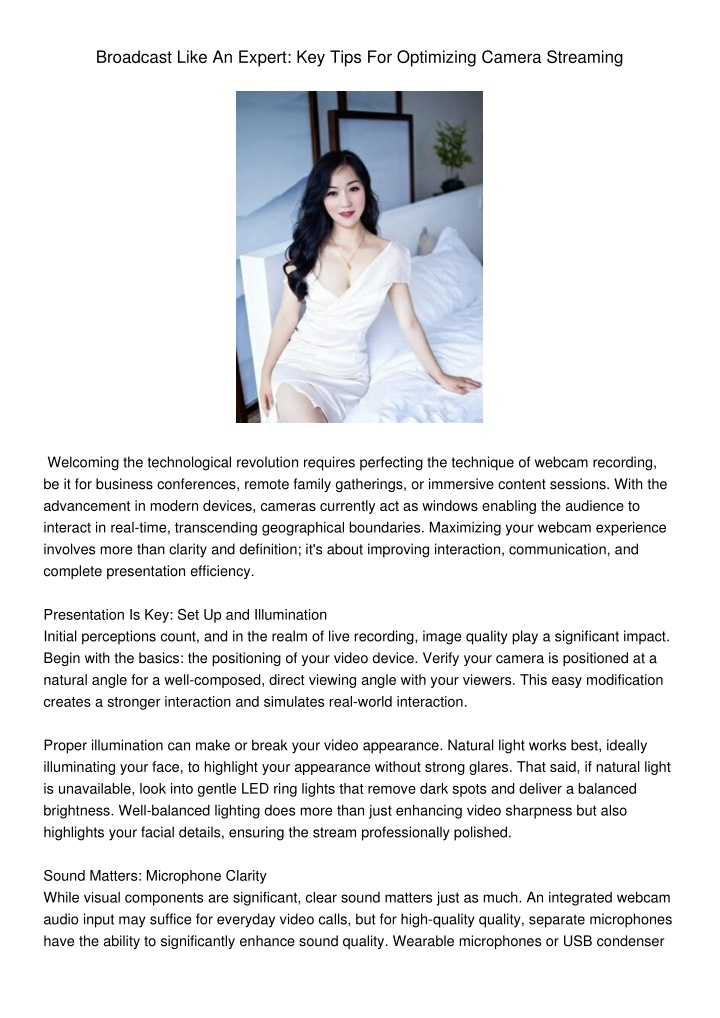 Broadcast Like An Expert: Key Tips For Optimizing Camera Streaming

Welcoming the technological revolution requires perfecting the technique of webcam recording, be it for business conferences, remote family gatherings, or immersive content sessions. With the advancement in modern devices, cameras currently act as windows enabling the audience to interact in real-time, transcending geographical boundaries. Maximizing your webcam experience involves more than clarity and definition; it's about improving interaction, communication, and complete presentation efficiency.

Presentation Is Key: Set Up and Illumination
Initial perceptions count, and in the realm of live recording, image quality play a significant impact. Begin with the basics: the positioning of your video device. Verify your camera is positioned at a natural angle for a well-composed, direct viewing angle with your viewers. This easy modification creates a stronger interaction and simulates real-world interaction.

Proper illumination can make or break your video appearance. Natural light works best, ideally illuminating your face, to highlight your appearance without strong glares. That said, if natural light is unavailable, look into gentle LED ring lights that remove dark spots and deliver a balanced brightness. Well-balanced lighting does more than just enhancing video sharpness but also highlights your facial details, ensuring the stream professionally polished.

Sound Matters: Microphone Clarity
While visual components are significant, clear sound matters just as much. An integrated webcam audio input may suffice for everyday video calls, but for high-quality quality, separate microphones have the ability to significantly enhance sound quality. Wearable microphones or USB condenser